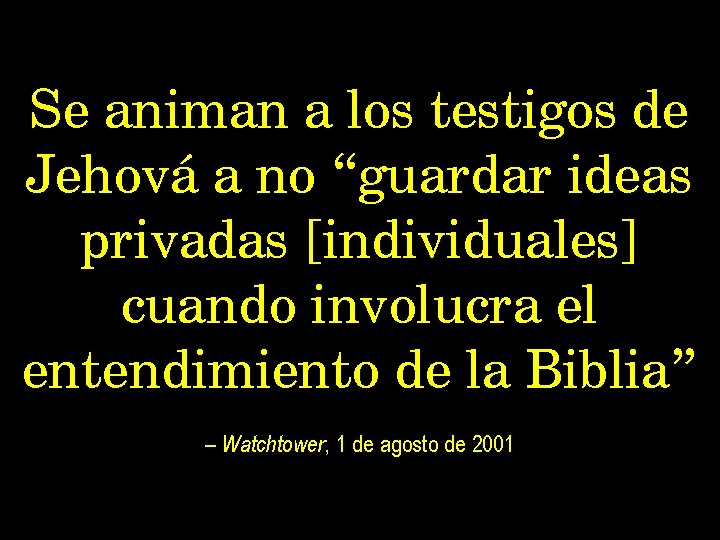 Se animan a los testigos de Jehová a no “guardar ideas privadas [individuales] cuando involucra el entendimiento de la Biblia”

– Watchtower, 1 de agosto de 2001